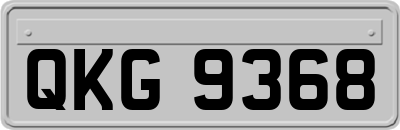 QKG 9368